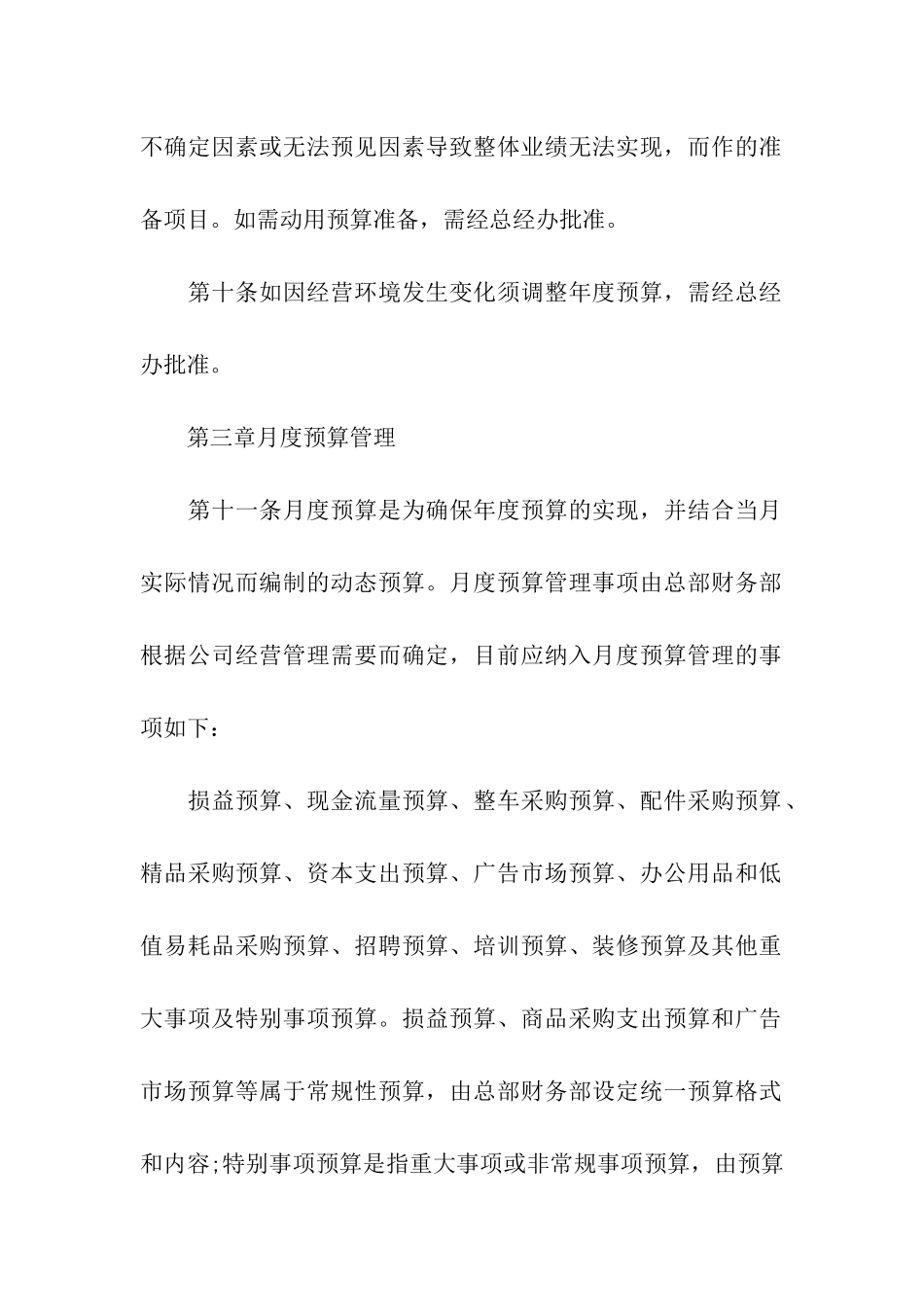 不确定因素或无法预见因素导致整体业绩无法实现，而作的准备项目。如需动用预算准备，需经总经办批准。

第十条如因经营环境发生变化须调整年度预算，需经总经办批准。

第三章月度预算管理

第十一条月度预算是为确保年度预算的实现，并结合当月实际情况而编制的动态预算。月度预算管理事项由总部财务部根据公司经营管理需要而确定，目前应纳入月度预算管理的事项如下：

损益预算、现金流量预算、整车采购预算、配件采购预算、精品采购预算、资本支出预算、广告市场预算、办公用品和低值易耗品采购预算、招聘预算、培训预算、装修预算及其他重大事项及特别事项预算。损益预算、商品采购支出预算和广告市场预算等属于常规性预算，由总部财务部设定统一预算格式和内容;特别事项预算是指重大事项或非常规事项预算，由预算